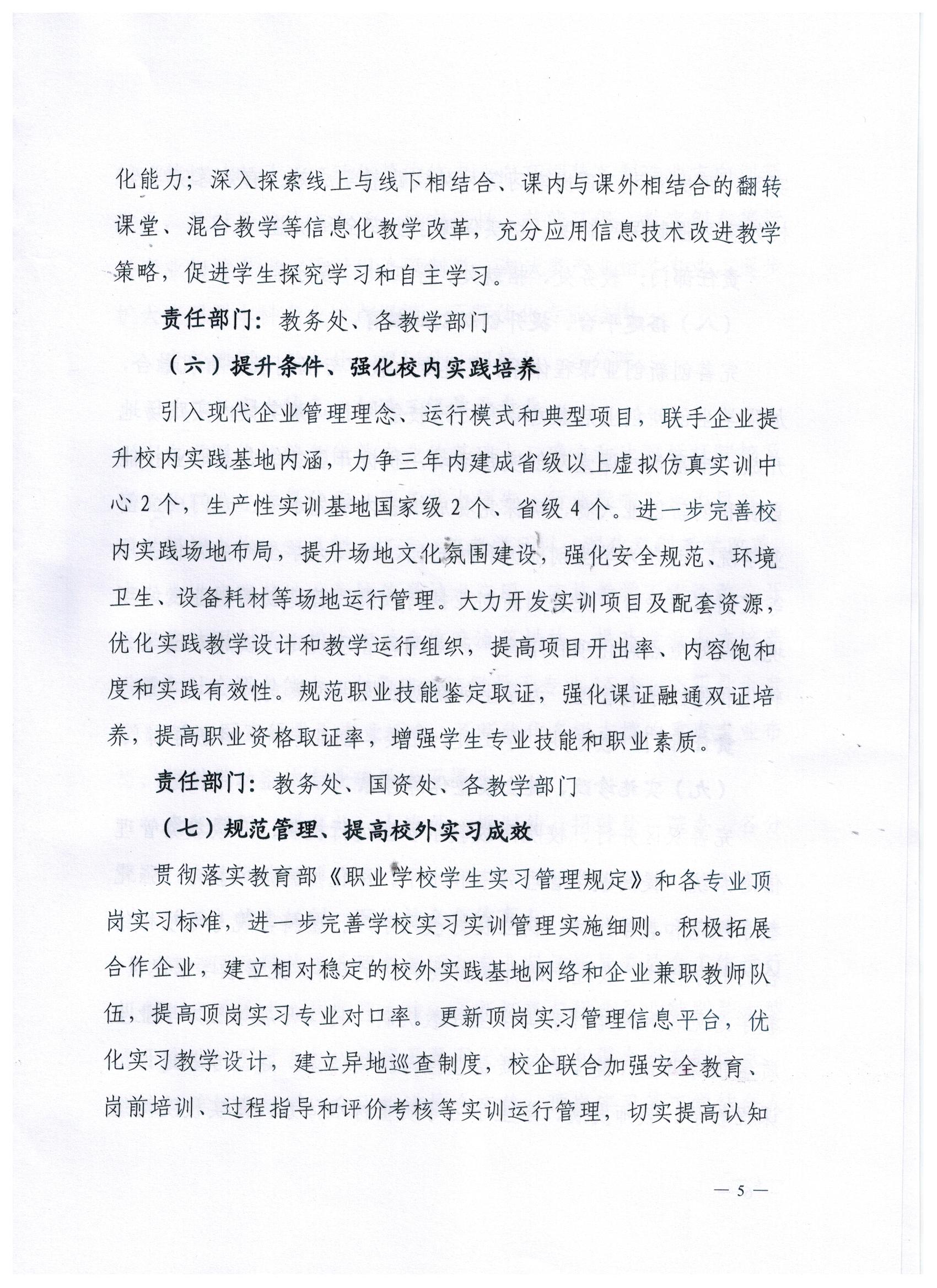 化能力；深入探索线上与线下相结合、课内与课外相结合的翻转课堂、混合教学等信息化教学改革，充分应用信息技术改进教学策略，促进学生探究学习和自主学习。

责任部门：教务处、各教学部门

（六）提升条件、强化校内实践培养

引入现代企业管理理念、运行模式和典型项目，联手企业提升校内实践基地内涵，力争三年内建成省级以上虚拟仿真实训中心2个，生产性实训基地国家级2个、省级4个。进一步完善校内实践场地布局，提升场地文化氛围建设，强化安全规范、环境卫生、设备耗材等场地运行管理。大力开发实训项目及配套资源，优化实践教学设计和教学运行组织，提高项目开出率、内容饱和度和实践有效性。规范职业技能鉴定取证，强化课证融通双证培养，提高职业资格取证率，增强学生专业技能和职业素质。

责任部门：教务处、国资处、各教学部门

（七）规范管理、提高校外实习成效

贯彻落实教育部《职业学校学生实习管理规定》和各专业顶岗实习标准，进一步完善学校实习实训管理实施细则。积极拓展合作企业，建立相对稳定的校外实践基地网络和企业兼职教师队伍，提高顶岗实习专业对口率。更新顶岗实习管理信息平台，优化实习教学设计，建立异地巡查制度，校企联合加强安全教育、岗前培训、过程指导和评价考核等实训运行管理，切实提高认知

— 5 —